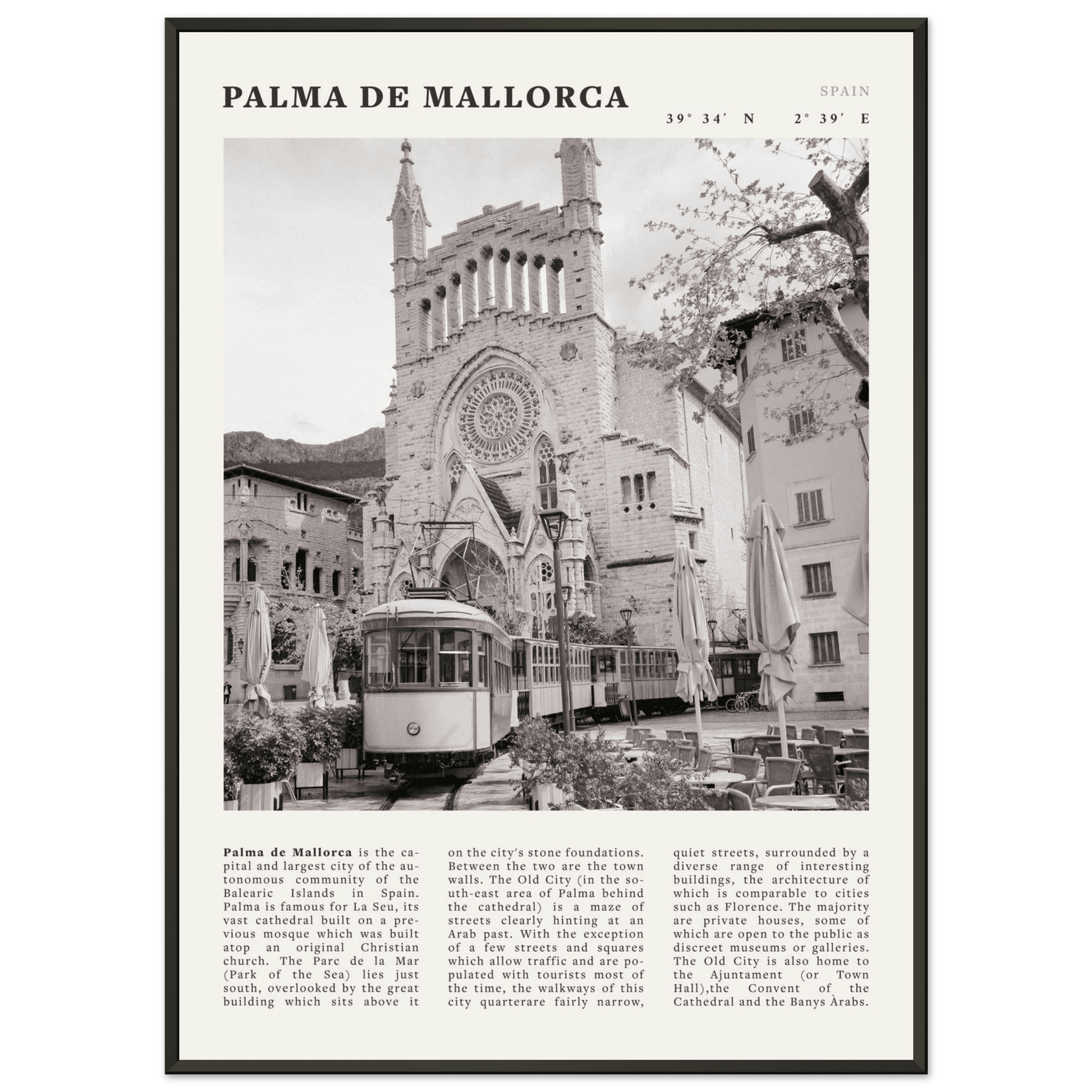 PALMA DE MALLORCA

SPAIN

39° 34′ N 2° 39′ E

**Palma de Mallorca** is the capital and largest city of the autonomous community of the Balearic Islands in Spain. Palma is famous for La Seu, its vast cathedral built on a previous mosque which was built atop an original Christian church. The Parc de la Mar (Park of the Sea) lies just south, overlooked by the great building which sits above it

on the city's stone foundations. Between the two are the town walls. The Old City (in the south-east area of Palma behind the cathedral) is a maze of streets clearly hinting at an Arab past. With the exception of a few streets and squares which allow traffic and are populated with tourists most of the time, the walkways of this city quarterare fairly narrow,

quiet streets, surrounded by a diverse range of interesting buildings, the architecture of which is comparable to cities such as Florence. The majority are private houses, some of which are open to the public as discreet museums or galleries. The Old City is also home to the Ajuntament (or Town Hall),the Convent of the Cathedral and the Banys Àrabs.